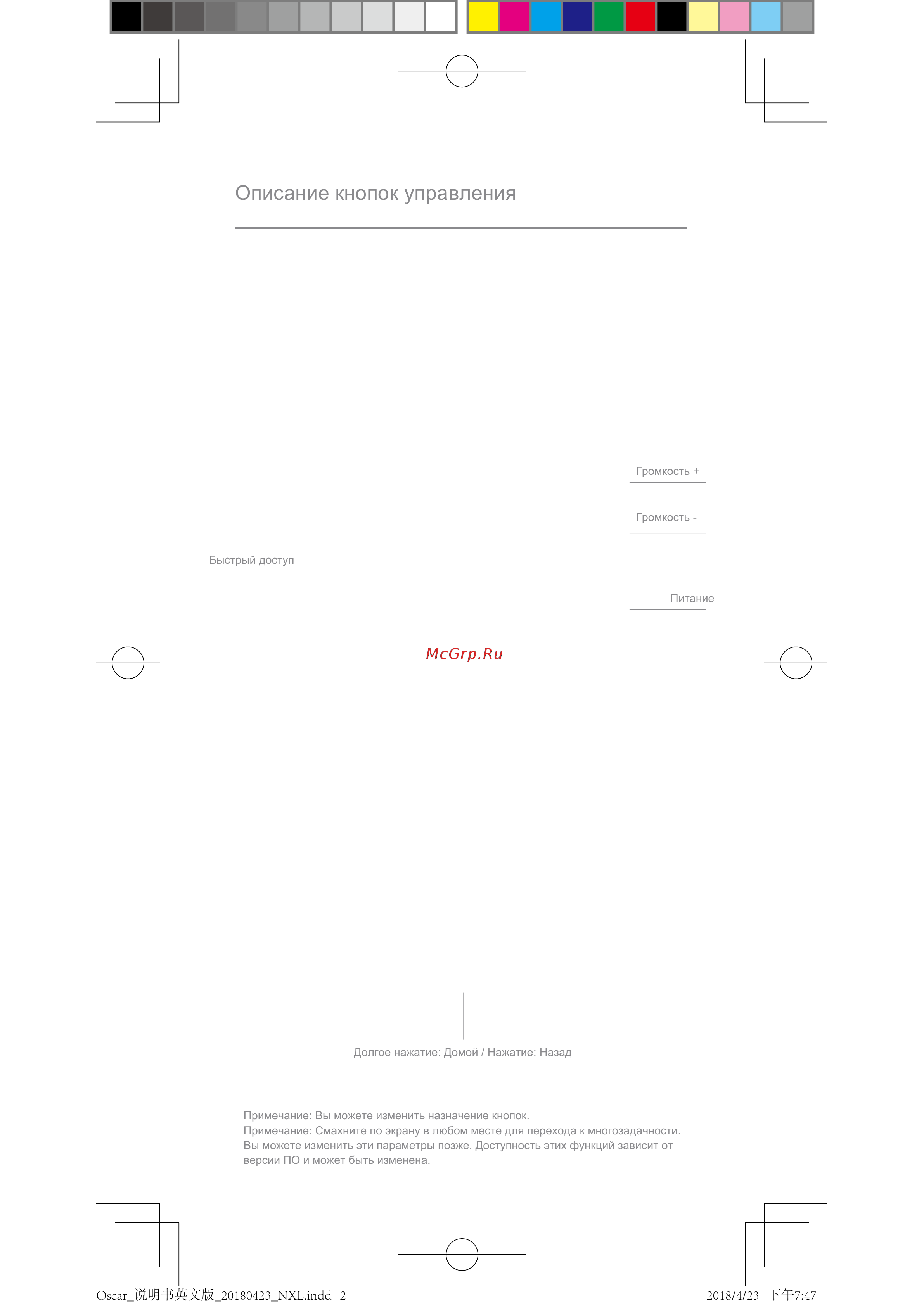 Описание кнопок управления

Громкость +

Громкость -

Быстрый доступ

Питание

McGrp.Ru

Долгое нажатие: Домой / Нажатие: Назад

Примечание: Вы можете изменить назначение кнопок.
Примечание: Смахните по экрану в любом месте для перехода к многозадачности. Вы можете изменить эти параметры позже. Доступность этих функций зависит от версии ПО и может быть изменена.

Oscar_说明书英文版_20180423_NXL.indd 2

2018/4/23 下午7:47